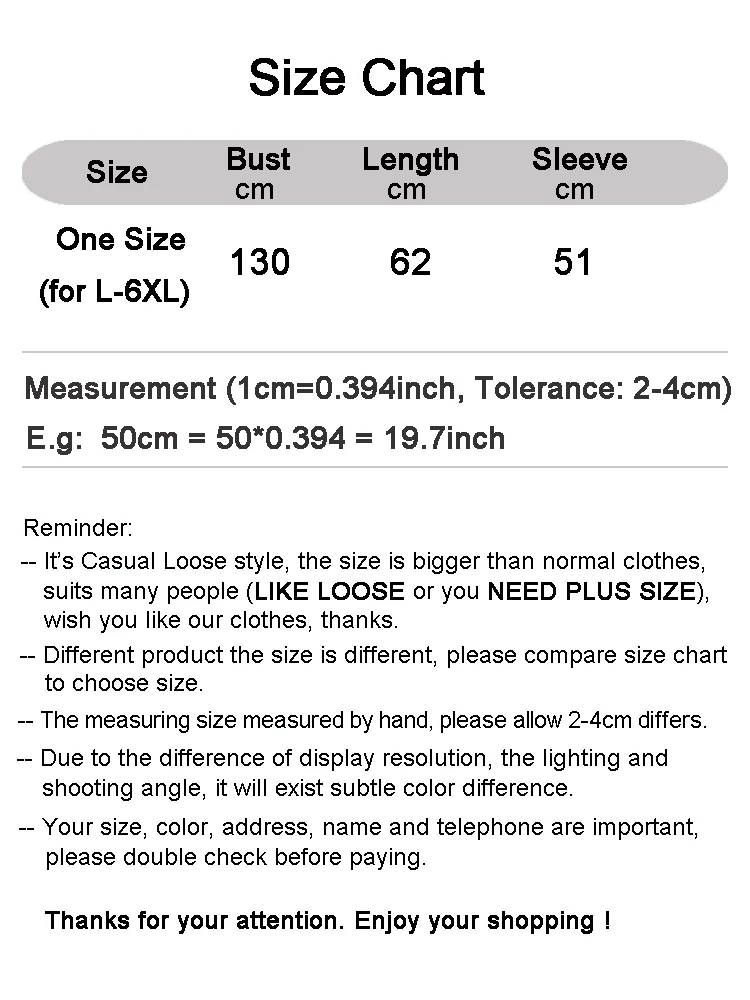 Size Chart

| Size | Bust cm | Length cm | Sleeve cm |
|---|---|---|---|
| One Size (for L-6XL) | 130 | 62 | 51 |

Measurement (1cm=0.394inch, Tolerance: 2-4cm)
E.g: 50cm = 50*0.394 = 19.7inch

Reminder:
-- It's Casual Loose style, the size is bigger than normal clothes, suits many people (LIKE LOOSE or you NEED PLUS SIZE), wish you like our clothes, thanks.
-- Different product the size is different, please compare size chart to choose size.
-- The measuring size measured by hand, please allow 2-4cm differs.
-- Due to the difference of display resolution, the lighting and shooting angle, it will exist subtle color difference.
-- Your size, color, address, name and telephone are important, please double check before paying.

Thanks for your attention. Enjoy your shopping !